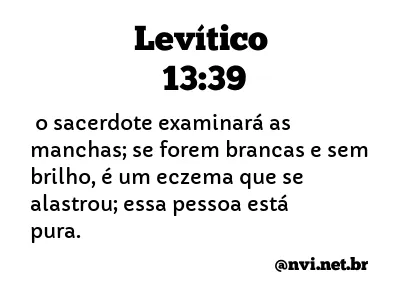 Levítico
13:39

o sacerdote examinará as manchas; se forem brancas e sem brilho, é um eczema que se alastrou; essa pessoa está pura.

@nvi.net.br